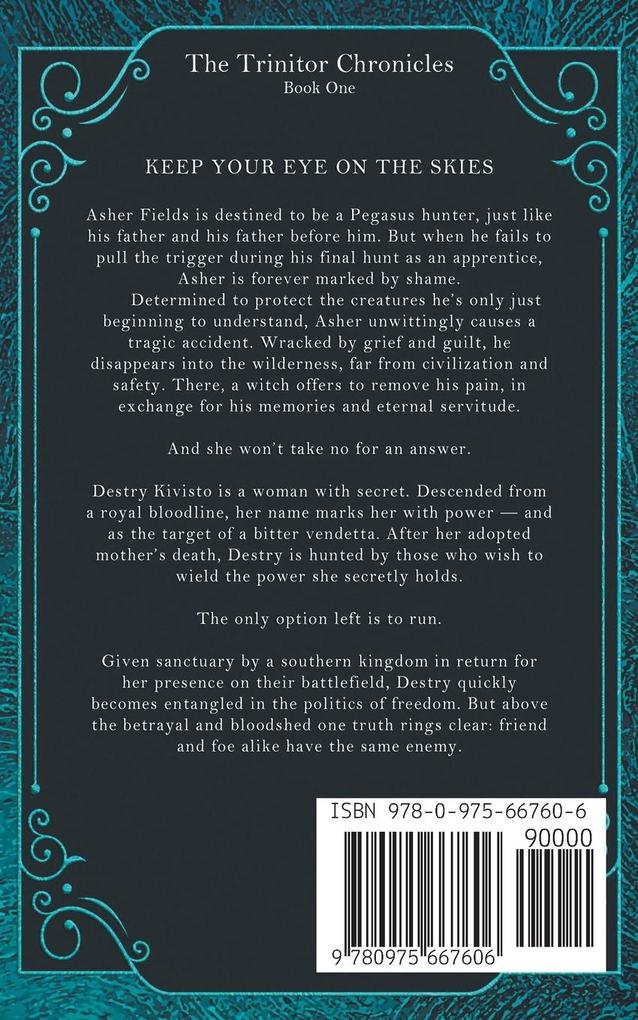 The Trinitor Chronicles
Book One

KEEP YOUR EYE ON THE SKIES

Asher Fields is destined to be a Pegasus hunter, just like his father and his father before him. But when he fails to pull the trigger during his final hunt as an apprentice, Asher is forever marked by shame.

Determined to protect the creatures he's only just beginning to understand, Asher unwittingly causes a tragic accident. Wracked by grief and guilt, he disappears into the wilderness, far from civilization and safety. There, a witch offers to remove his pain, in exchange for his memories and eternal servitude.

And she won't take no for an answer.

Destry Kivisto is a woman with secret. Descended from a royal bloodline, her name marks her with power — and as the target of a bitter vendetta. After her adopted mother's death, Destry is hunted by those who wish to wield the power she secretly holds.

The only option left is to run.

Given sanctuary by a southern kingdom in return for her presence on their battlefield, Destry quickly becomes entangled in the politics of freedom. But above the betrayal and bloodshed one truth rings clear: friend and foe alike have the same enemy.

ISBN 978-0-975-66760-6
90000
9 780975 667606